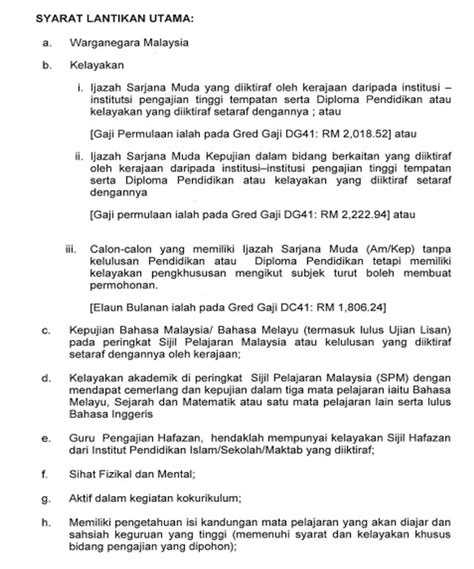 SYARAT LANTIKAN UTAMA:

a. Warganegara Malaysia

b. Kelayakan

i. Ijazah Sarjana Muda yang diiktiraf oleh kerajaan daripada institusi – institutsi pengajian tinggi tempatan serta Diploma Pendidikan atau kelayakan yang diiktiraf setaraf dengannya ; atau

[Gaji Permulaan ialah pada Gred Gaji DG41: RM 2,018.52] atau

ii. Ijazah Sarjana Muda Kepujian dalam bidang berkaitan yang diiktiraf oleh kerajaan daripada institusi–institusi pengajian tinggi tempatan serta Diploma Pendidikan atau kelayakan yang diiktiraf setaraf dengannya

[Gaji permulaan ialah pada Gred Gaji DG41: RM 2,222.94] atau

iii. Calon-calon yang memiliki Ijazah Sarjana Muda (Am/Kep) tanpa kelulusan Pendidikan atau Diploma Pendidikan tetapi memiliki kelayakan pengkhususan mengikut subjek turut boleh membuat permohonan.

[Elaun Bulanan ialah pada Gred Gaji DC41: RM 1,806.24]

c. Kepujian Bahasa Malaysia/ Bahasa Melayu (termasuk lulus Ujian Lisan) pada peringkat Sijil Pelajaran Malaysia atau kelulusan yang diiktiraf setaraf dengannya oleh kerajaan;

d. Kelayakan akademik di peringkat Sijil Pelajaran Malaysia (SPM) dengan mendapat cemerlang dan kepujian dalam tiga mata pelajaran iaitu Bahasa Melayu, Sejarah dan Matematik atau satu mata pelajaran lain serta lulus Bahasa Inggeris

e. Guru Pengajian Hafazan, hendaklah mempunyai kelayakan Sijil Hafazan dari Institut Pendidikan Islam/Sekolah/Maktab yang diiktiraf;

f. Sihat Fizikal dan Mental;

g. Aktif dalam kegiatan kokurikulum;

h. Memiliki pengetahuan isi kandungan mata pelajaran yang akan diajar dan sahsiah keguruan yang tinggi (memenuhi syarat dan kelayakan khusus bidang pengajian yang dipohon);